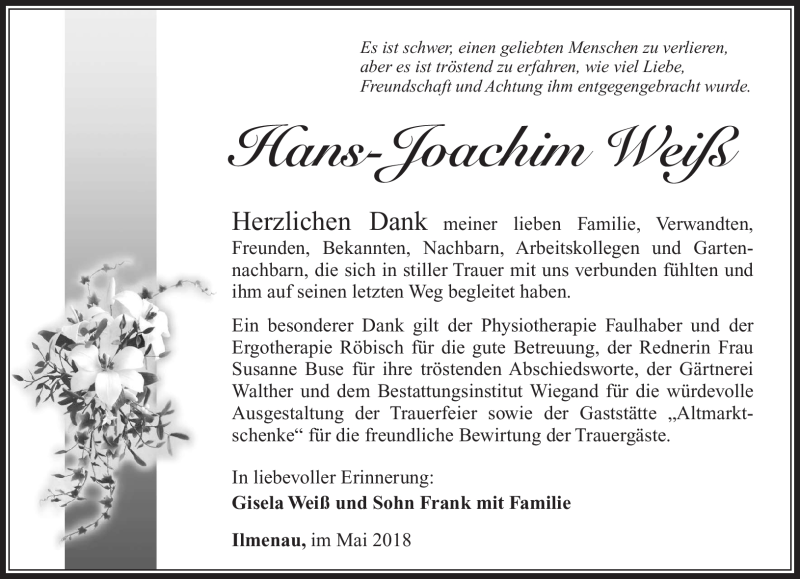 Es ist schwer, einen geliebten Menschen zu verlieren, aber es ist tröstend zu erfahren, wie viel Liebe, Freundschaft und Achtung ihm entgegengebracht wurde.

Hans-Joachim Weiß

Herzlichen Dank meiner lieben Familie, Verwandten, Freunden, Bekannten, Nachbarn, Arbeitskollegen und Gartennachbarn, die sich in stiller Trauer mit uns verbunden fühlten und ihm auf seinen letzten Weg begleitet haben.

Ein besonderer Dank gilt der Physiotherapie Faulhaber und der Ergotherapie Röbisch für die gute Betreuung, der Rednerin Frau Susanne Buse für ihre tröstenden Abschiedsworte, der Gärtnerei Walther und dem Bestattungsinstitut Wiegand für die würdevolle Ausgestaltung der Trauerfeier sowie der Gaststätte „Altmarktschenke“ für die freundliche Bewirtung der Trauergäste.

In liebevoller Erinnerung:
Gisela Weiß und Sohn Frank mit Familie

Ilmenau, im Mai 2018